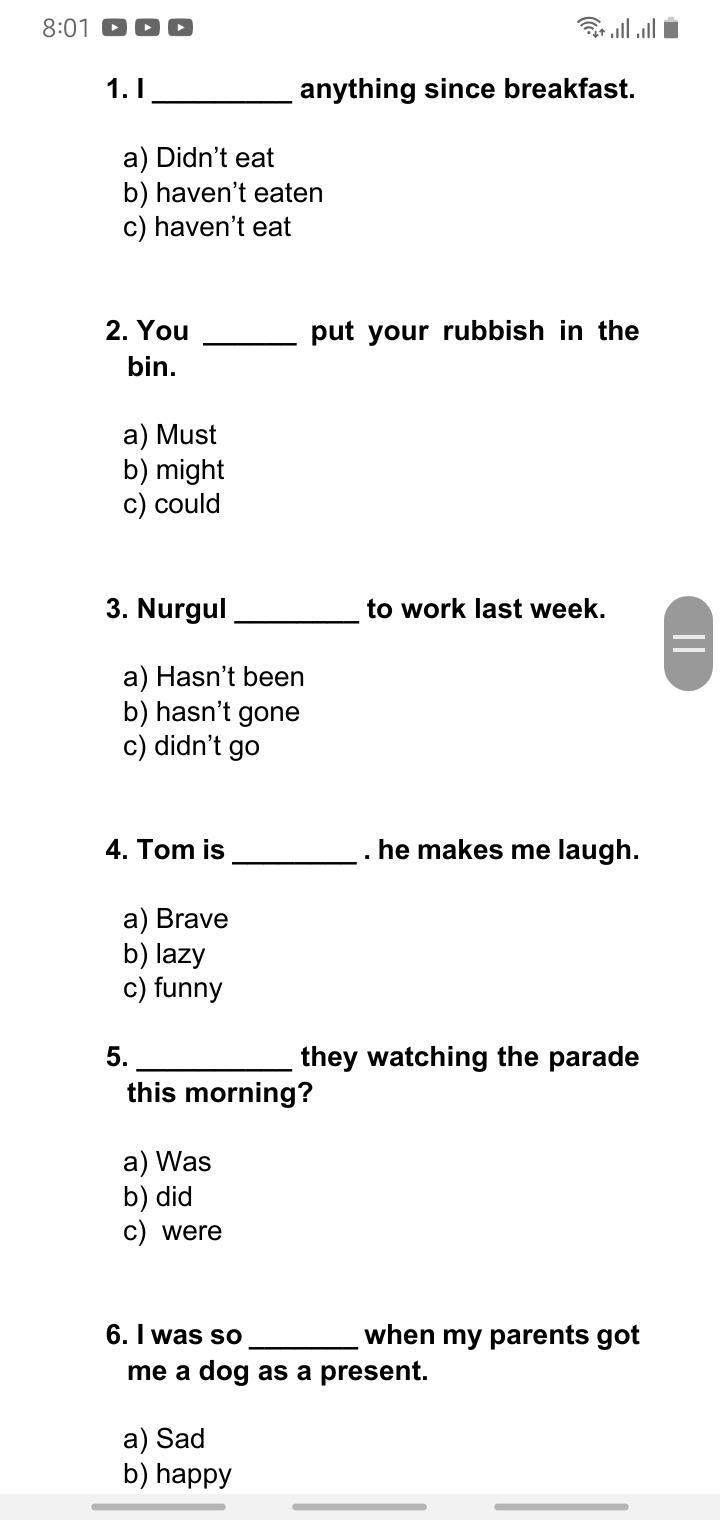 8:01

1. I _________ anything since breakfast.

a) Didn’t eat
b) haven’t eaten
c) haven’t eat

2. You ______ put your rubbish in the bin.

a) Must
b) might
c) could

3. Nurgul ________ to work last week.

a) Hasn’t been
b) hasn’t gone
c) didn’t go

4. Tom is ________ . he makes me laugh.

a) Brave
b) lazy
c) funny

5. __________ they watching the parade this morning?

a) Was
b) did
c) were

6. I was so _______ when my parents got me a dog as a present.

a) Sad
b) happy